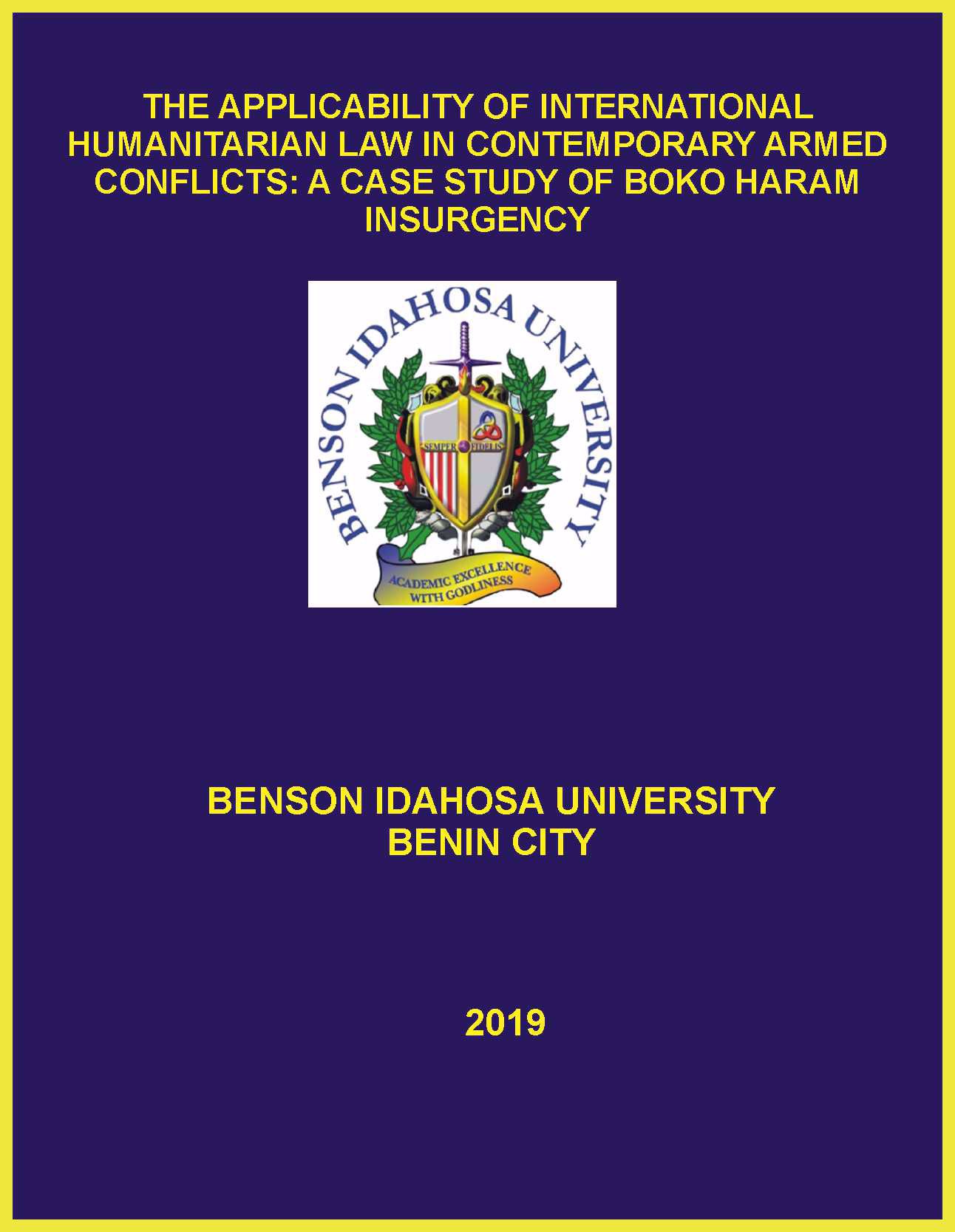 THE APPLICABILITY OF INTERNATIONAL HUMANITARIAN LAW IN CONTEMPORARY ARMED CONFLICTS: A CASE STUDY OF BOKO HARAM INSURGENCY

BENSON IDAHOSA UNIVERSITY

SEMPER FIDELIS

ACADEMIC EXCELLENCE WITH GODLINESS

BENSON IDAHOSA UNIVERSITY
BENIN CITY

2019